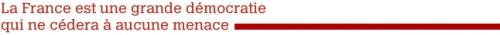 La France est une grande démocratie qui ne cédera à aucune menace